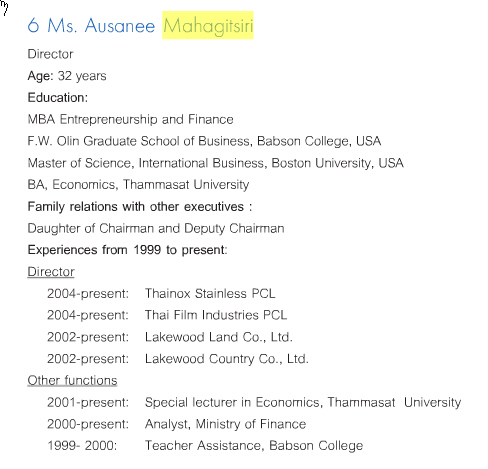 6 Ms. Ausanee Mahagitsiri

Director

Age: 32 years

Education:

MBA Entrepreneurship and Finance

F.W. Olin Graduate School of Business, Babson College, USA

Master of Science, International Business, Boston University, USA

BA, Economics, Thammasat University

Family relations with other executives :

Daughter of Chairman and Deputy Chairman

Experiences from 1999 to present:

Director

2004-present: Thainox Stainless PCL

2004-present: Thai Film Industries PCL

2002-present: Lakewood Land Co., Ltd.

2002-present: Lakewood Country Co., Ltd.

Other functions

2001-present: Special lecturer in Economics, Thammasat University

2000-present: Analyst, Ministry of Finance

1999- 2000: Teacher Assistance, Babson College